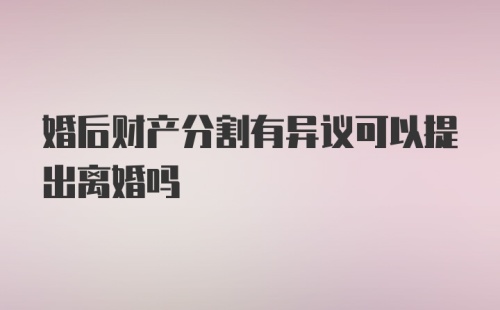 婚后财产分割有异议可以提出离婚吗